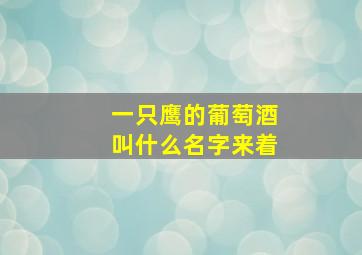 一只鹰的葡萄酒
叫什么名字来着